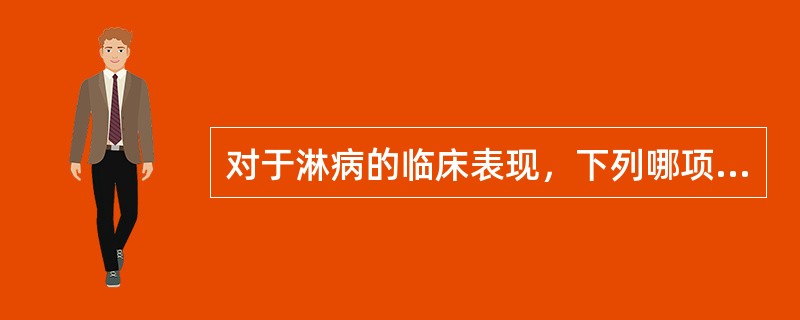 对于淋病的临床表现，下列哪项...